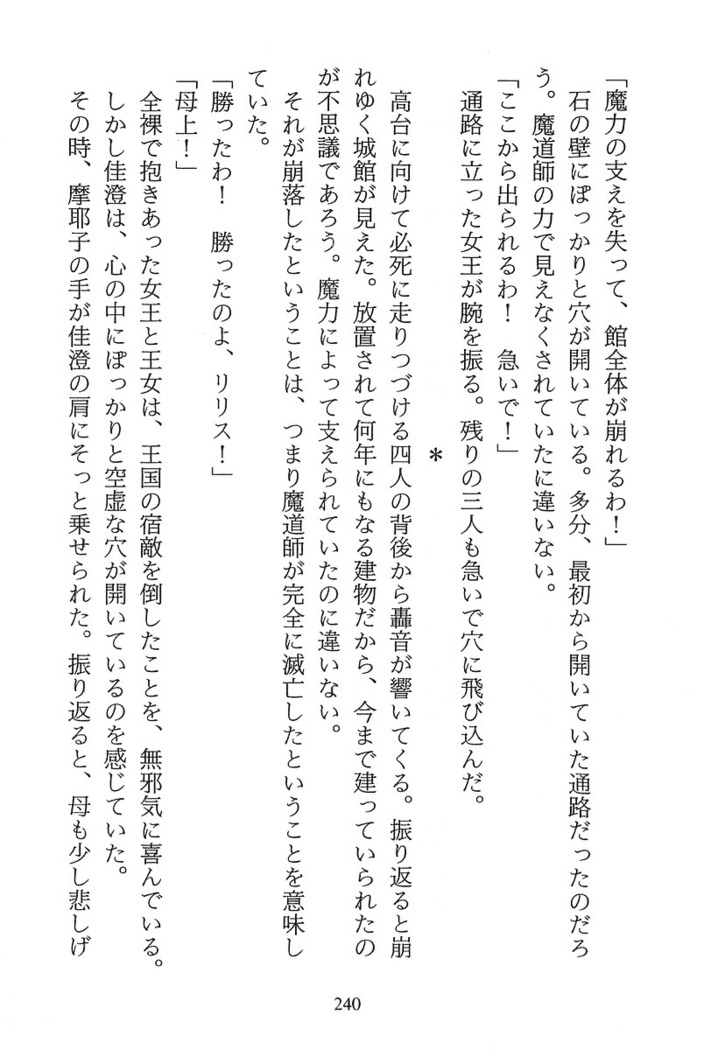 「魔力の支えを失って、館全体が崩れるわ！」

石の壁にぽっかりと穴が開いている。多分、最初から開いていた通路だったのだろう。魔道師の力で見えなくされていたに違いない。

「ここから出られるわ！　急いで！」

通路に立った女王が腕を振る。残りの三人も急いで穴に飛び込んだ。

＊

高台に向けて必死に走りつづける四人の背後から轟音が響いてくる。振り返ると崩れゆく城館が見えた。放置されて何年にもなる建物だから、今まで建っていられたのが不思議であろう。魔力によって支えられていたのに違いない。

それが崩落したということは、つまり魔道師が完全に滅亡したということを意味していた。

「勝ったわ！　勝ったのよ、リリス！」

「母上！」

全裸で抱きあった女王と王女は、王国の宿敵を倒したことを、無邪気に喜んでいる。

しかし佳澄は、心の中にぽっかりと空虚な穴が開いているのを感じていた。

その時、摩耶子の手が佳澄の肩にそっと乗せられた。振り返ると、母も少し悲しげ

240